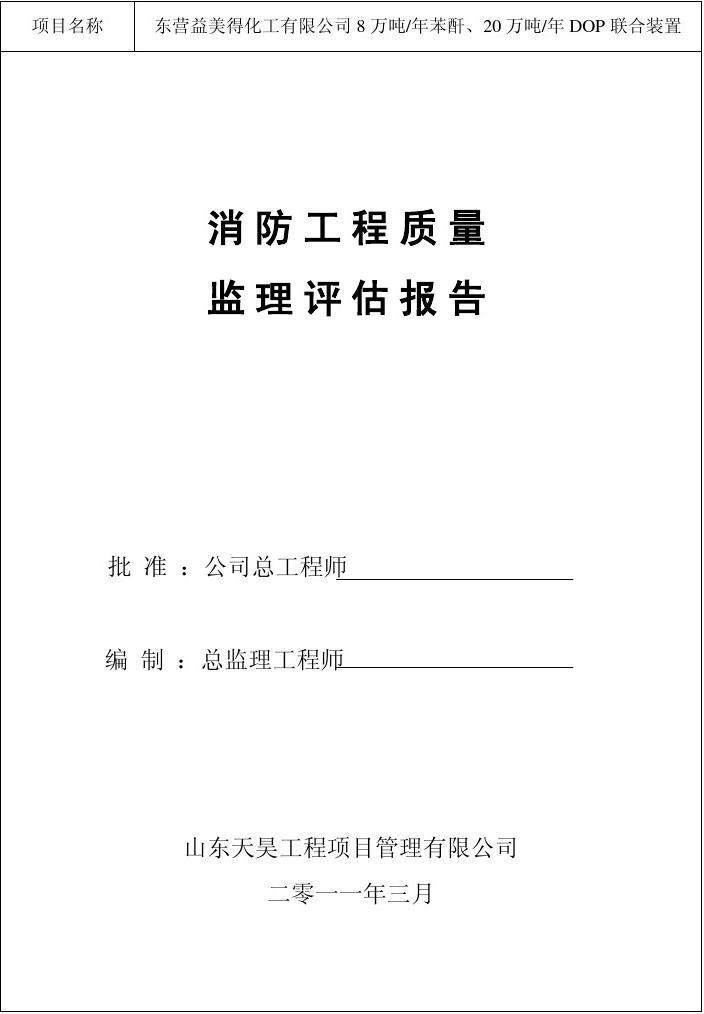 | 项目名称 | 东营益美得化工有限公司 8 万吨/年苯酐、20 万吨/年 DOP 联合装置 |
|---|---|

消防工程质量
监理评估报告

批 准 ：公司总工程师

编 制 ：总监理工程师

山东天昊工程项目管理有限公司
二零一一年三月